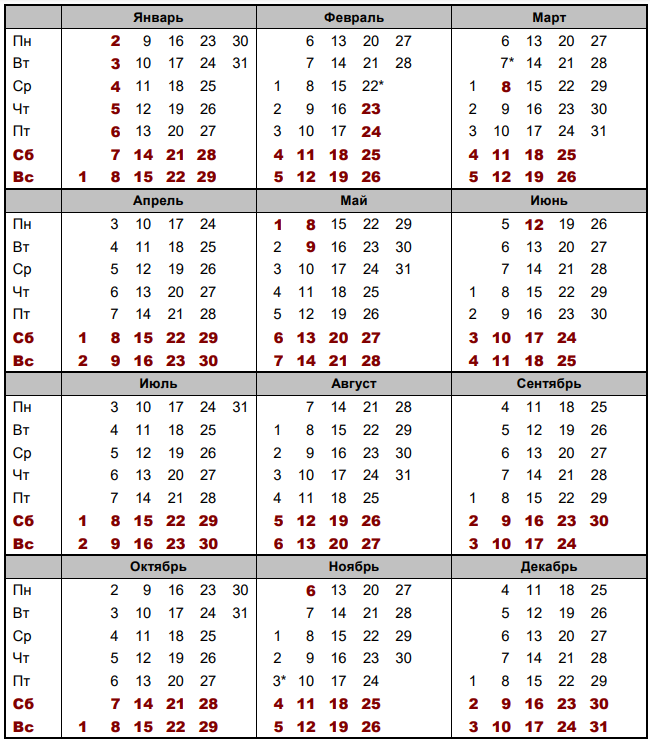 | | Январь | Февраль | Март |
|---|---|---|---|
| Пн | 2 9 16 23 30 | 6 13 20 27 | 6 13 20 27 |
| Вт | 3 10 17 24 31 | 7 14 21 28 | 7* 14 21 28 |
| Ср | 4 11 18 25 | 1 8 15 22* | 1 8 15 22 29 |
| Чт | 5 12 19 26 | 2 9 16 23 | 2 9 16 23 30 |
| Пт | 6 13 20 27 | 3 10 17 24 | 3 10 17 24 31 |
| Сб | 7 14 21 28 | 4 11 18 25 | 4 11 18 25 |
| Вс | 1 8 15 22 29 | 5 12 19 26 | 5 12 19 26 |

| | Апрель | Май | Июнь |
|---|---|---|---|
| Пн | 3 10 17 24 | 1 8 15 22 29 | 5 12 19 26 |
| Вт | 4 11 18 25 | 2 9 16 23 30 | 6 13 20 27 |
| Ср | 5 12 19 26 | 3 10 17 24 31 | 7 14 21 28 |
| Чт | 6 13 20 27 | 4 11 18 25 | 1 8 15 22 29 |
| Пт | 7 14 21 28 | 5 12 19 26 | 2 9 16 23 30 |
| Сб | 1 8 15 22 29 | 6 13 20 27 | 3 10 17 24 |
| Вс | 2 9 16 23 30 | 7 14 21 28 | 4 11 18 25 |

| | Июль | Август | Сентябрь |
|---|---|---|---|
| Пн | 3 10 17 24 31 | 7 14 21 28 | 4 11 18 25 |
| Вт | 4 11 18 25 | 1 8 15 22 29 | 5 12 19 26 |
| Ср | 5 12 19 26 | 2 9 16 23 30 | 6 13 20 27 |
| Чт | 6 13 20 27 | 3 10 17 24 31 | 7 14 21 28 |
| Пт | 7 14 21 28 | 4 11 18 25 | 1 8 15 22 29 |
| Сб | 1 8 15 22 29 | 5 12 19 26 | 2 9 16 23 30 |
| Вс | 2 9 16 23 30 | 6 13 20 27 | 3 10 17 24 |

| | Октябрь | Ноябрь | Декабрь |
|---|---|---|---|
| Пн | 2 9 16 23 30 | 6 13 20 27 | 4 11 18 25 |
| Вт | 3 10 17 24 31 | 7 14 21 28 | 5 12 19 26 |
| Ср | 4 11 18 25 | 1 8 15 22 29 | 6 13 20 27 |
| Чт | 5 12 19 26 | 2 9 16 23 30 | 7 14 21 28 |
| Пт | 6 13 20 27 | 3* 10 17 24 | 1 8 15 22 29 |
| Сб | 7 14 21 28 | 4 11 18 25 | 2 9 16 23 30 |
| Вс | 1 8 15 22 29 | 5 12 19 26 | 3 10 17 24 31 |